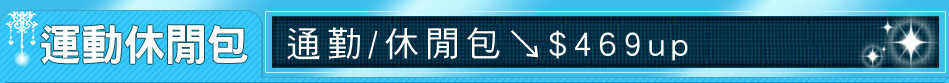 運動休閒包

通勤/休閒包↘$469up